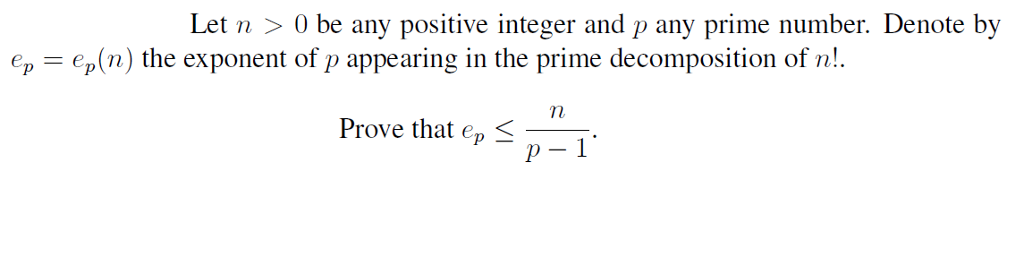 Let $n > 0$ be any positive integer and $p$ any prime number. Denote by $e_p = e_p(n)$ the exponent of $p$ appearing in the prime decomposition of $n!$.

Prove that $e_p \leq \frac{n}{p-1}$.